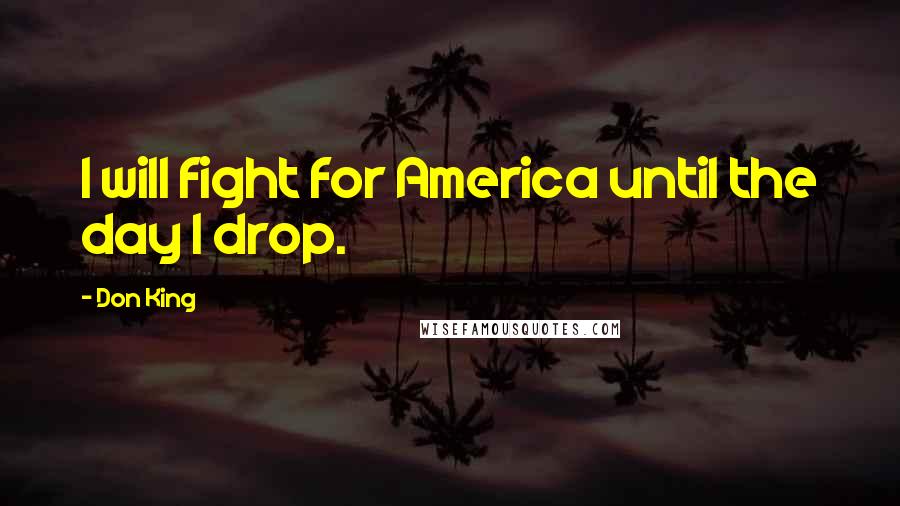 I will fight for America until the day I drop.

- Don King

WISEFAMOUSQUOTES.COM